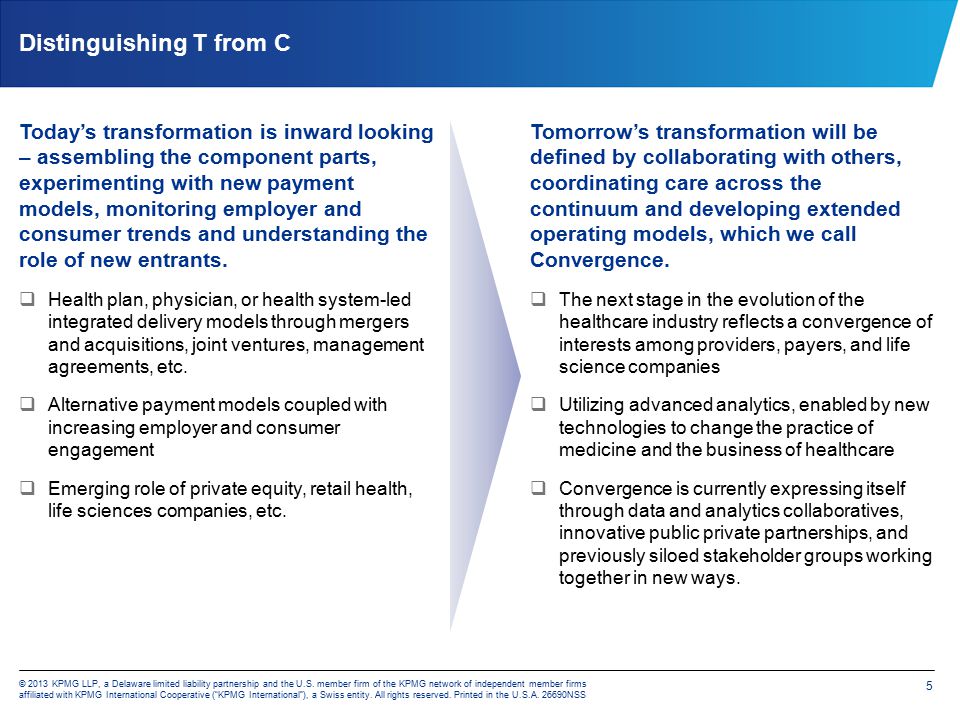 Distinguishing T from C

Today's transformation is inward looking – assembling the component parts, experimenting with new payment models, monitoring employer and consumer trends and understanding the role of new entrants.

❑ Health plan, physician, or health system-led integrated delivery models through mergers and acquisitions, joint ventures, management agreements, etc.

❑ Alternative payment models coupled with increasing employer and consumer engagement

❑ Emerging role of private equity, retail health, life sciences companies, etc.

Tomorrow's transformation will be defined by collaborating with others, coordinating care across the continuum and developing extended operating models, which we call Convergence.

❑ The next stage in the evolution of the healthcare industry reflects a convergence of interests among providers, payers, and life science companies

❑ Utilizing advanced analytics, enabled by new technologies to change the practice of medicine and the business of healthcare

❑ Convergence is currently expressing itself through data and analytics collaboratives, innovative public private partnerships, and previously siloed stakeholder groups working together in new ways.

© 2013 KPMG LLP, a Delaware limited liability partnership and the U.S. member firm of the KPMG network of independent member firms affiliated with KPMG International Cooperative ("KPMG International"), a Swiss entity. All rights reserved. Printed in the U.S.A. 26690NSS

5